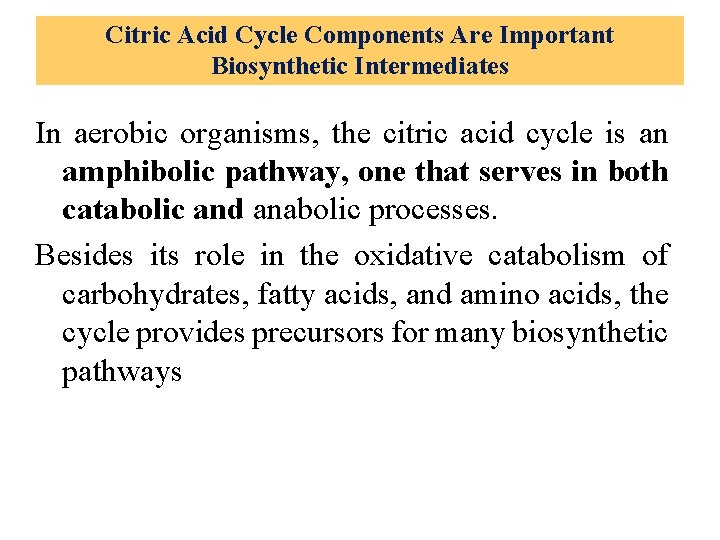 Citric Acid Cycle Components Are Important Biosynthetic Intermediates

In aerobic organisms, the citric acid cycle is an amphibolic pathway, one that serves in both catabolic and anabolic processes.

Besides its role in the oxidative catabolism of carbohydrates, fatty acids, and amino acids, the cycle provides precursors for many biosynthetic pathways